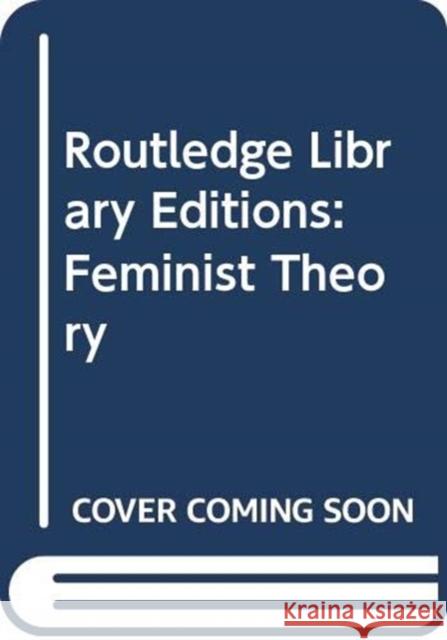 Routledge Library Editions: Feminist Theory

COVER COMING SOON

Kraina Książek